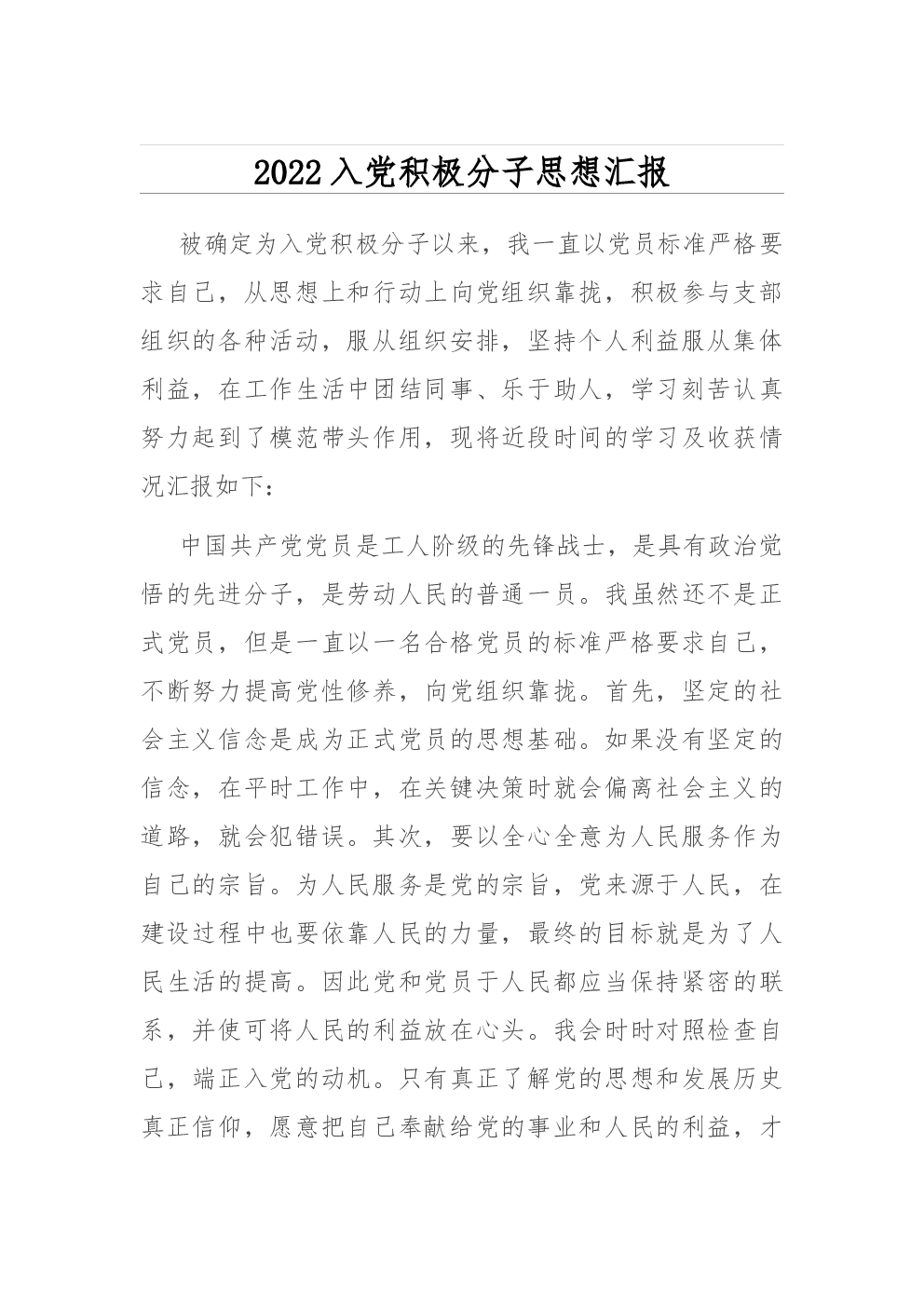 2022入党积极分子思想汇报

被确定为入党积极分子以来，我一直以党员标准严格要求自己，从思想上和行动上向党组织靠拢，积极参与支部组织的各种活动，服从组织安排，坚持个人利益服从集体利益，在工作生活中团结同事、乐于助人，学习刻苦认真努力起到了模范带头作用，现将近段时间的学习及收获情况汇报如下：

中国共产党党员是工人阶级的先锋战士，是具有政治觉悟的先进分子，是劳动人民的普通一员。我虽然还不是正式党员，但是一直以一名合格党员的标准严格要求自己，不断努力提高党性修养，向党组织靠拢。首先，坚定的社会主义信念是成为正式党员的思想基础。如果没有坚定的信念，在平时工作中，在关键决策时就会偏离社会主义的道路，就会犯错误。其次，要以全心全意为人民服务作为自己的宗旨。为人民服务是党的宗旨，党来源于人民，在建设过程中也要依靠人民的力量，最终的目标就是为了人民生活的提高。因此党和党员于人民都应当保持紧密的联系，并使可将人民的利益放在心头。我会时时对照检查自己，端正入党的动机。只有真正了解党的思想和发展历史真正信仰，愿意把自己奉献给党的事业和人民的利益，才